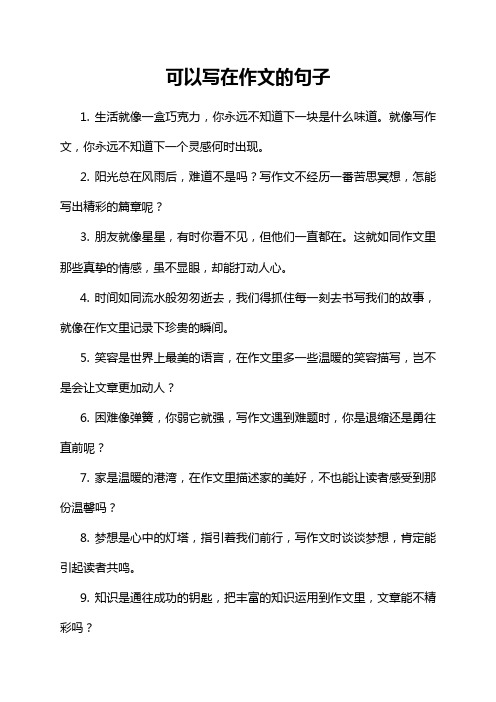 可以写在作文的句子

1. 生活就像一盒巧克力，你永远不知道下一块是什么味道。就像写作文，你永远不知道下一个灵感何时出现。

2. 阳光总在风雨后，难道不是吗？写作文不经历一番苦思冥想，怎能写出精彩的篇章呢？

3. 朋友就像星星，有时你看不见，但他们一直都在。这就如同作文里那些真挚的情感，虽不显眼，却能打动人心。

4. 时间如同流水般匆匆逝去，我们得抓住每一刻去书写我们的故事，就像在作文里记录下珍贵的瞬间。

5. 笑容是世界上最美的语言，在作文里多一些温暖的笑容描写，岂不是会让文章更加动人？

6. 困难像弹簧，你弱它就强，写作文遇到难题时，你是退缩还是勇往直前呢？

7. 家是温暖的港湾，在作文里描述家的美好，不也能让读者感受到那份温馨吗？

8. 梦想是心中的灯塔，指引着我们前行，写作文时谈谈梦想，肯定能引起读者共鸣。

9. 知识是通往成功的钥匙，把丰富的知识运用到作文里，文章能不精彩吗？